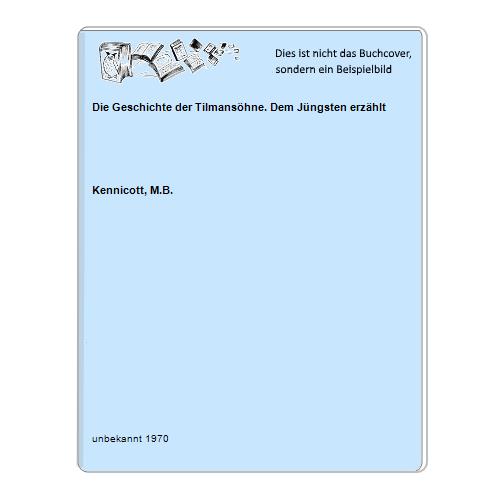 Dies ist nicht das Buchcover, sondern ein Beispielbild

Die Geschichte der Tilmansöhne. Dem Jüngsten erzählt

Kennicott, M.B.

unbekannt 1970